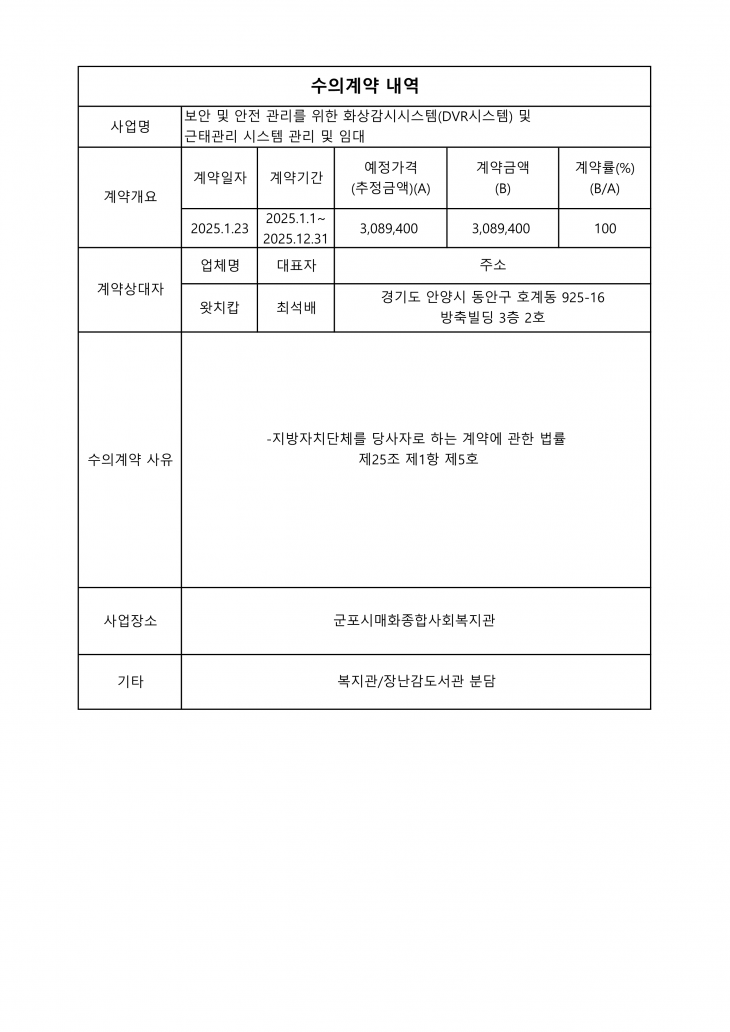 수의계약 내역

| 사업명 | 보안 및 안전 관리를 위한 화상감시시스템(DVR시스템) 및 근태관리 시스템 관리 및 임대 | | | | |
|---|---|---|---|---|---|
| 계약개요 | 계약일자 | 계약기간 | 예정가격 (추정금액)(A) | 계약금액 (B) | 계약률(%) (B/A) |
| | 2025.1.23 | 2025.1.1~ 2025.12.31 | 3,089,400 | 3,089,400 | 100 |
| 계약상대자 | 업체명 | 대표자 | 주소 | | |
| | 왓치캅 | 최석배 | 경기도 안양시 동안구 호계동 925-16 방축빌딩 3층 2호 | | |
| 수의계약 사유 | -지방자치단체를 당사자로 하는 계약에 관한 법률 제25조 제1항 제5호 | | | | |
| 사업장소 | 군포시매화종합사회복지관 | | | | |
| 기타 | 복지관/장난감도서관 분담 | | | | |